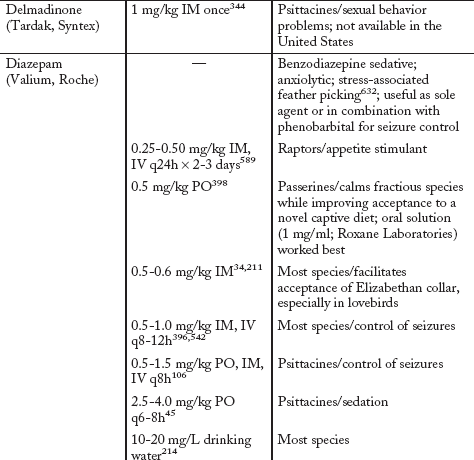 | | | |
|---|---|---|
| Delmadinone (Tardak, Syntex) | 1 mg/kg IM once$^{344}$ | Psittacines/sexual behavior problems; not available in the United States |
| Diazepam (Valium, Roche) | — | Benzodiazepine sedative; anxiolytic; stress-associated feather picking$^{632}$; useful as sole agent or in combination with phenobarbital for seizure control |
| | 0.25-0.50 mg/kg IM, IV q24h × 2-3 days$^{589}$ | Raptors/appetite stimulant |
| | 0.5 mg/kg PO$^{398}$ | Passerines/calms fractious species while improving acceptance to a novel captive diet; oral solution (1 mg/ml; Roxane Laboratories) worked best |
| | 0.5-0.6 mg/kg IM$^{34,211}$ | Most species/facilitates acceptance of Elizabethan collar, especially in lovebirds |
| | 0.5-1.0 mg/kg IM, IV q8-12h$^{396,542}$ | Most species/control of seizures |
| | 0.5-1.5 mg/kg PO, IM, IV q8h$^{106}$ | Psittacines/control of seizures |
| | 2.5-4.0 mg/kg PO q6-8h$^{45}$ | Psittacines/sedation |
| | 10-20 mg/L drinking water$^{214}$ | Most species |